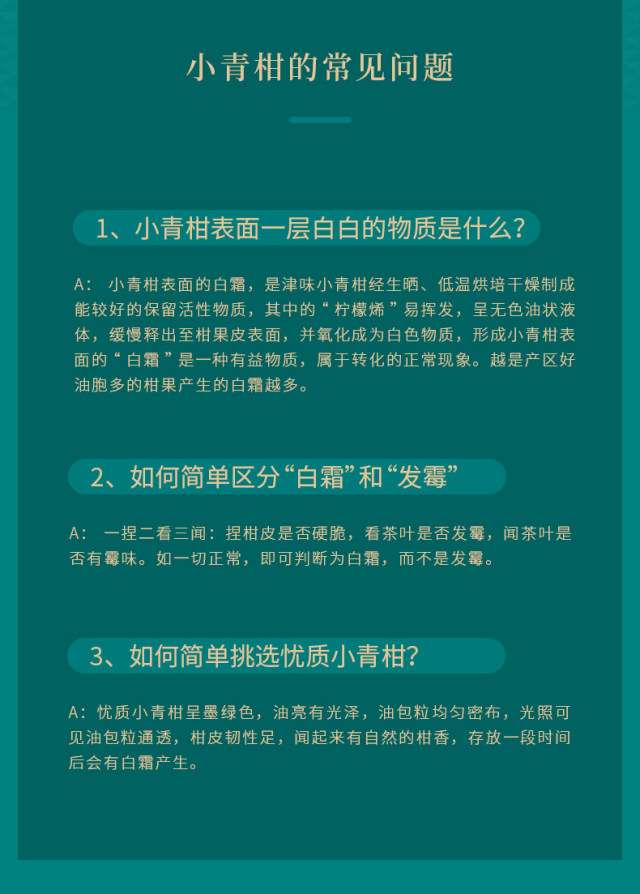 小青柑的常见问题

1、小青柑表面一层白白的物质是什么?

A：小青柑表面的白霜，是津味小青柑经生晒、低温烘培干燥制成能较好的保留活性物质，其中的“柠檬烯”易挥发，呈无色油状液体，缓慢释出至柑果皮表面，并氧化成为白色物质，形成小青柑表面的“白霜”是一种有益物质，属于转化的正常现象。越是产区好油胞多的柑果产生的白霜越多。

2、如何简单区分“白霜”和“发霉”

A：一捏二看三闻：捏柑皮是否硬脆，看茶叶是否发霉，闻茶叶是否有霉味。如一切正常，即可判断为白霜，而不是发霉。

3、如何简单挑选忧质小青柑?

A：忧质小青柑呈墨绿色，油亮有光泽，油包粒均匀密布，光照可见油包粒通透，柑皮韧性足，闻起来有自然的柑香，存放一段时间后会有白霜产生。